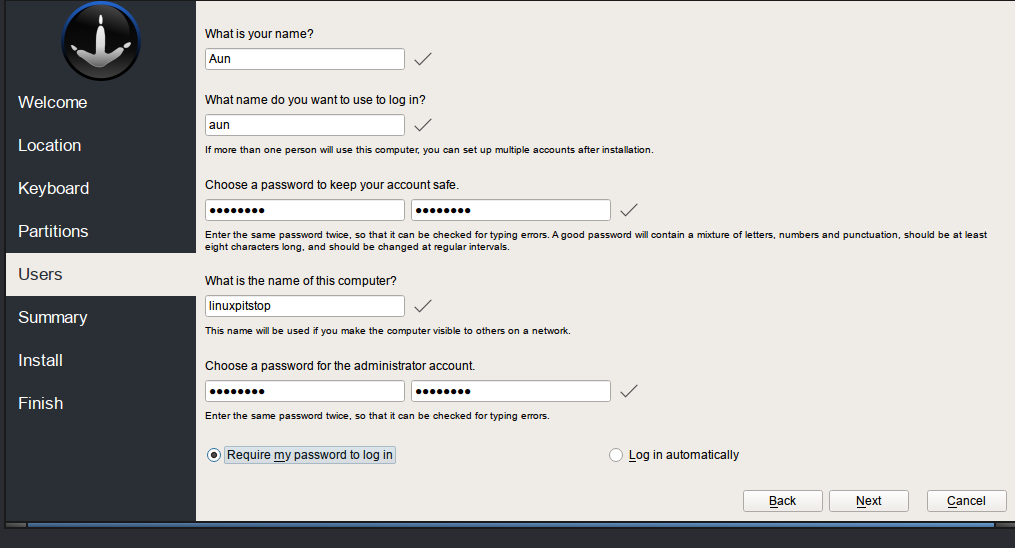 Welcome
Location
Keyboard
Partitions
Users
Summary
Install
Finish

What is your name?
Aun

What name do you want to use to log in?
aun
If more than one person will use this computer, you can set up multiple accounts after installation.

Choose a password to keep your account safe.
•••••••• ••••••••
Enter the same password twice, so that it can be checked for typing errors. A good password will contain a mixture of letters, numbers and punctuation, should be at least eight characters long, and should be changed at regular intervals.

What is the name of this computer?
linuxpitstop
This name will be used if you make the computer visible to others on a network.

Choose a password for the administrator account.
•••••••• ••••••••
Enter the same password twice, so that it can be checked for typing errors.

Require my password to log in
Log in automatically

Back
Next
Cancel